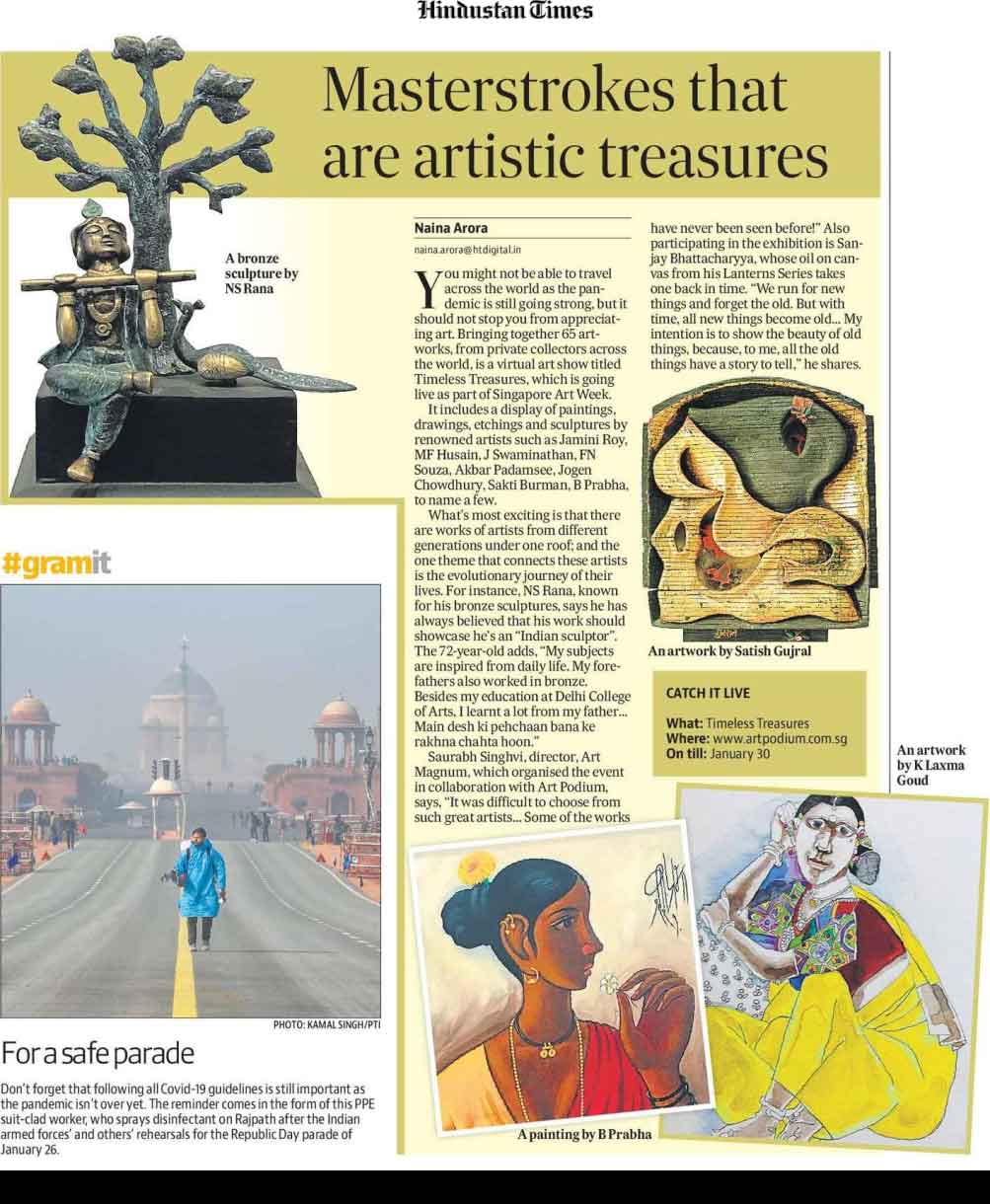 Hindustan Times

Masterstrokes that are artistic treasures

A bronze sculpture by NS Rana

Naina Arora
naina.arora@htdigital.in

You might not be able to travel across the world as the pandemic is still going strong, but it should not stop you from appreciating art. Bringing together 65 artworks, from private collectors across the world, is a virtual art show titled Timeless Treasures, which is going live as part of Singapore Art Week.

It includes a display of paintings, drawings, etchings and sculptures by renowned artists such as Jamini Roy, MF Husain, J Swaminathan, FN Souza, Akbar Padamsee, Jogen Chowdhury, Sakti Burman, B Prabha, to name a few.

What's most exciting is that there are works of artists from different generations under one roof; and the one theme that connects these artists is the evolutionary journey of their lives. For instance, NS Rana, known for his bronze sculptures, says he has always believed that his work should showcase he's an "Indian sculptor". The 72-year-old adds, "My subjects are inspired from daily life. My forefathers also worked in bronze. Besides my education at Delhi College of Arts, I learnt a lot from my father... Main desh ki pehchaan bana ke rakhna chahta hoon."

Saurabh Singhvi, director, Art Magnum, which organised the event in collaboration with Art Podium, says, "It was difficult to choose from such great artists... Some of the works have never been seen before!" Also participating in the exhibition is Sanjay Bhattacharyya, whose oil on canvas from his Lanterns Series takes one back in time. "We run for new things and forget the old. But with time, all new things become old... My intention is to show the beauty of old things, because, to me, all the old things have a story to tell," he shares.

An artwork by Satish Gujral

CATCH IT LIVE
What: Timeless Treasures
Where: www.artpodium.com.sg
On till: January 30

An artwork by K Laxma Goud

A painting by B Prabha

#gramit

PHOTO: KAMAL SINGH/PTI

For a safe parade

Don't forget that following all Covid-19 guidelines is still important as the pandemic isn't over yet. The reminder comes in the form of this PPE suit-clad worker, who sprays disinfectant on Rajpath after the Indian armed forces' and others' rehearsals for the Republic Day parade of January 26.